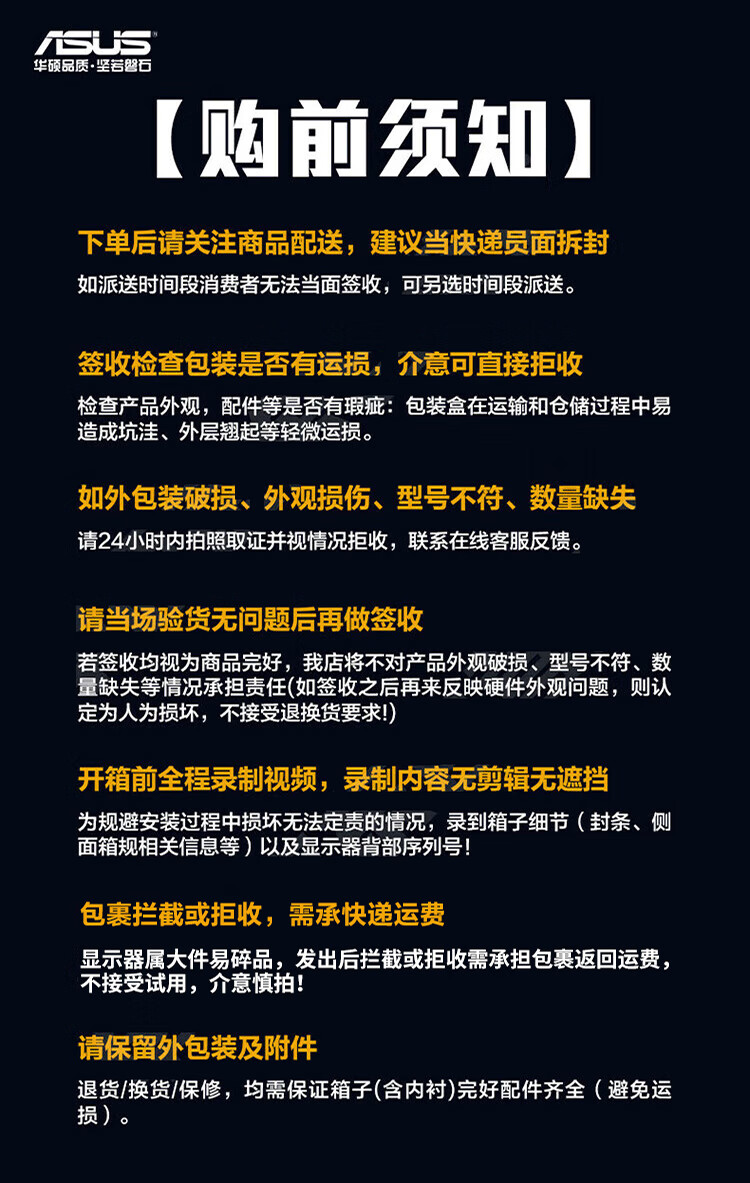 ASUS
华硕品质·坚若磐石

【购前须知】

下单后请关注商品配送，建议当快递员面拆封

如派送时间段消费者无法当面签收，可另选时间段派送。

签收检查包装是否有运损，介意可直接拒收

检查产品外观，配件等是否有瑕疵：包装盒在运输和仓储过程中易造成坑洼、外层翘起等轻微运损。

如外包装破损、外观损伤、型号不符、数量缺失

请24小时内拍照取证并视情况拒收，联系在线客服反馈。

请当场验货无问题后再做签收

若签收均视为商品完好，我店将不对产品外观破损、型号不符、数量缺失等情况承担责任(如签收之后再来反映硬件外观问题，则认定为人为损坏，不接受退换货要求!)

开箱前全程录制视频，录制内容无剪辑无遮挡

为规避安装过程中损坏无法定责的情况，录到箱子细节（封条、侧面箱规相关信息等）以及显示器背部序列号！

包裹拦截或拒收，需承快递运费

显示器属大件易碎品，发出后拦截或拒收需承担包裹返回运费，不接受试用，介意慎拍！

请保留外包装及附件

退货/换货/保修，均需保证箱子(含内衬)完好配件齐全（避免运损）。